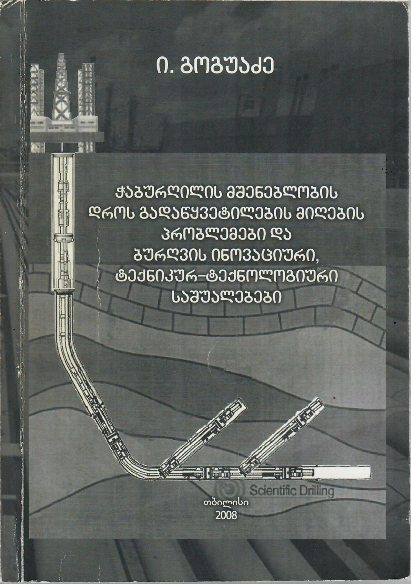 ი. გოგუაძე

ჭაბურღილის მშენებლობის დროს გადაწყვეტილების მიღების პრობლემები და ბურღვის ინოვაციური, ტექნიკურ-ტექნოლოგიური საშუალებები

Scientific Drilling

თბილისი
2008